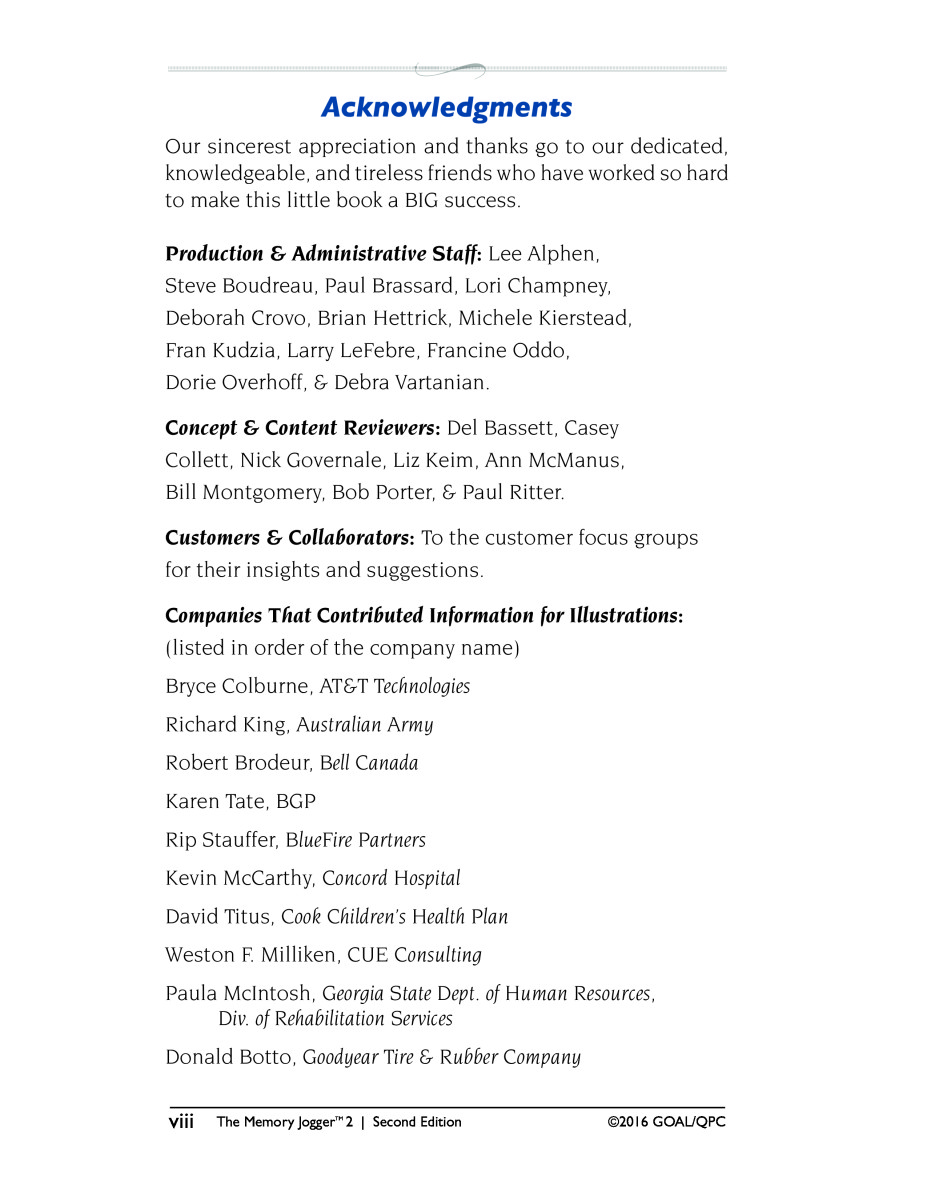 Acknowledgments

Our sincerest appreciation and thanks go to our dedicated, knowledgeable, and tireless friends who have worked so hard to make this little book a BIG success.

Production & Administrative Staff: Lee Alphen, Steve Boudreau, Paul Brassard, Lori Champney, Deborah Crovo, Brian Hettrick, Michele Kierstead, Fran Kudzia, Larry LeFebre, Francine Oddo, Dorie Overhoff, & Debra Vartanian.

Concept & Content Reviewers: Del Bassett, Casey Collett, Nick Governale, Liz Keim, Ann McManus, Bill Montgomery, Bob Porter, & Paul Ritter.

Customers & Collaborators: To the customer focus groups for their insights and suggestions.

Companies That Contributed Information for Illustrations: (listed in order of the company name)

Bryce Colburne, AT&T Technologies

Richard King, Australian Army

Robert Brodeur, Bell Canada

Karen Tate, BGP

Rip Stauffer, BlueFire Partners

Kevin McCarthy, Concord Hospital

David Titus, Cook Children's Health Plan

Weston F. Milliken, CUE Consulting

Paula McIntosh, Georgia State Dept. of Human Resources, Div. of Rehabilitation Services

Donald Botto, Goodyear Tire & Rubber Company

viii The Memory Jogger™ 2 | Second Edition ©2016 GOAL/QPC